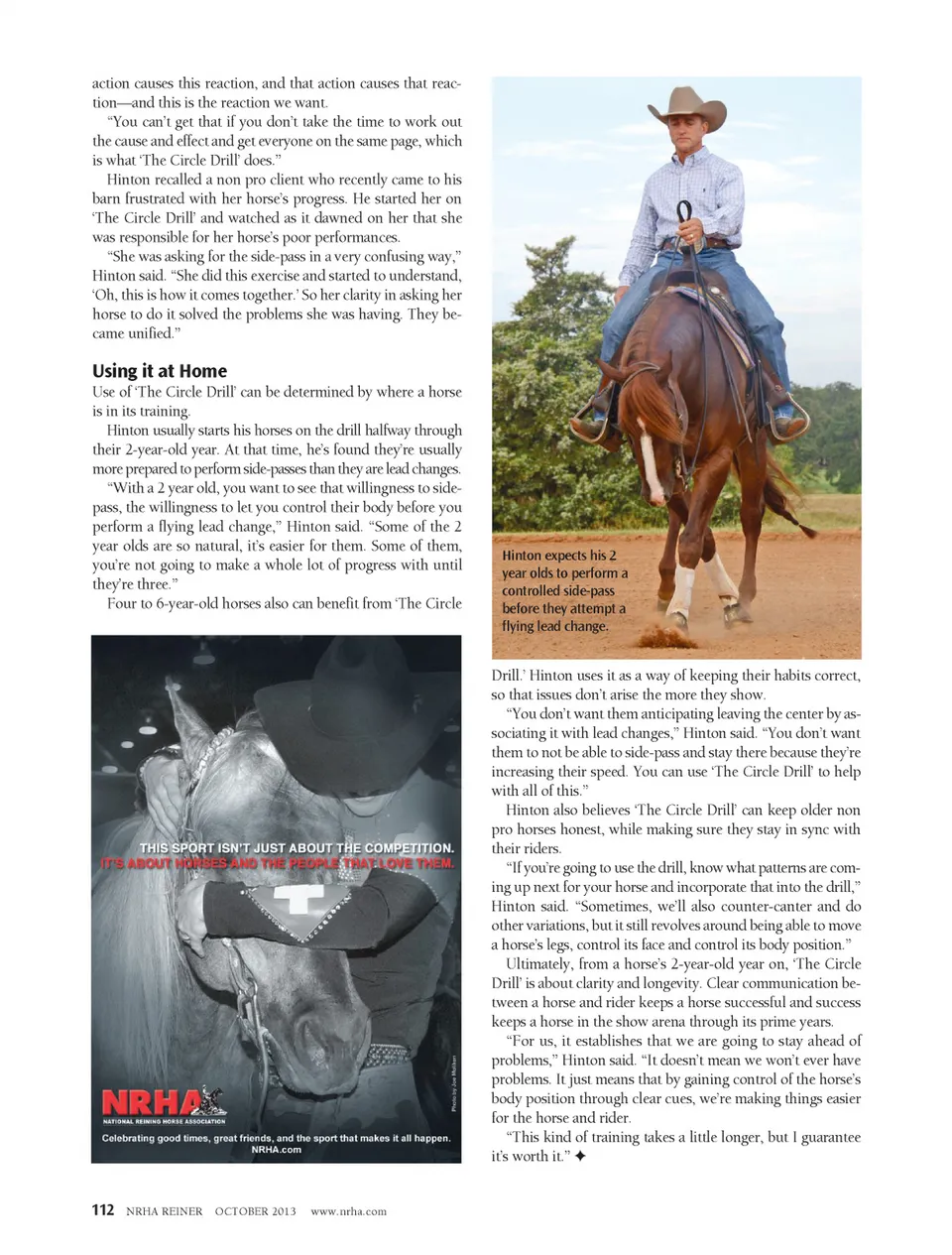 action causes this reaction, and that action causes that reaction—and this is the reaction we want.

"You can't get that if you don't take the time to work out the cause and effect and get everyone on the same page, which is what 'The Circle Drill' does."

Hinton recalled a non pro client who recently came to his barn frustrated with her horse's progress. He started her on 'The Circle Drill' and watched as it dawned on her that she was responsible for her horse's poor performances.

"She was asking for the side-pass in a very confusing way," Hinton said. "She did this exercise and started to understand, 'Oh, this is how it comes together.' So her clarity in asking her horse to do it solved the problems she was having. They became unified."

Using it at Home

Use of 'The Circle Drill' can be determined by where a horse is in its training.

Hinton usually starts his horses on the drill halfway through their 2-year-old year. At that time, he's found they're usually more prepared to perform side-passes than they are lead changes.

"With a 2 year old, you want to see that willingness to side-pass, the willingness to let you control their body before you perform a flying lead change," Hinton said. "Some of the 2 year olds are so natural, it's easier for them. Some of them, you're not going to make a whole lot of progress with until they're three."

Four to 6-year-old horses also can benefit from 'The Circle

THIS SPORT ISN'T JUST ABOUT THE COMPETITION. IT'S ABOUT HORSES AND THE PEOPLE THAT LOVE THEM.

Photo by Joe Mulliken

NRHA NATIONAL REINING HORSE ASSOCIATION

Celebrating good times, great friends, and the sport that makes it all happen. NRHA.com

Hinton expects his 2 year olds to perform a controlled side-pass before they attempt a flying lead change.

Drill.' Hinton uses it as a way of keeping their habits correct, so that issues don't arise the more they show.

"You don't want them anticipating leaving the center by associating it with lead changes," Hinton said. "You don't want them to not be able to side-pass and stay there because they're increasing their speed. You can use 'The Circle Drill' to help with all of this."

Hinton also believes 'The Circle Drill' can keep older non pro horses honest, while making sure they stay in sync with their riders.

"If you're going to use the drill, know what patterns are coming up next for your horse and incorporate that into the drill," Hinton said. "Sometimes, we'll also counter-canter and do other variations, but it still revolves around being able to move a horse's legs, control its face and control its body position."

Ultimately, from a horse's 2-year-old year on, 'The Circle Drill' is about clarity and longevity. Clear communication between a horse and rider keeps a horse successful and success keeps a horse in the show arena through its prime years.

"For us, it establishes that we are going to stay ahead of problems," Hinton said. "It doesn't mean we won't ever have problems. It just means that by gaining control of the horse's body position through clear cues, we're making things easier for the horse and rider.

"This kind of training takes a little longer, but I guarantee it's worth it." ✦

112 NRHA REINER OCTOBER 2013 www.nrha.com